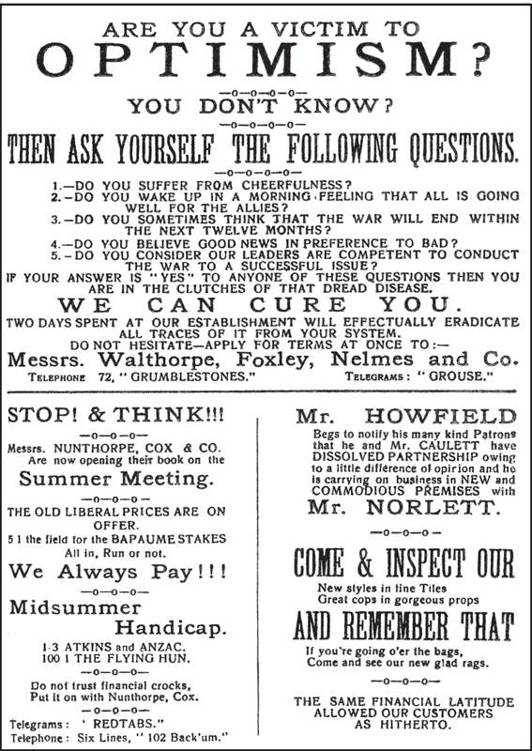 ARE YOU A VICTIM TO
OPTIMISM?

—o—o—o—o—

YOU DON'T KNOW?

—o—o—o—o—

THEN ASK YOURSELF THE FOLLOWING QUESTIONS.

—o—o—o—o—

1.—DO YOU SUFFER FROM CHEERFULNESS?
2.—DO YOU WAKE UP IN A MORNING FEELING THAT ALL IS GOING WELL FOR THE ALLIES?
3.—DO YOU SOMETIMES THINK THAT THE WAR WILL END WITHIN THE NEXT TWELVE MONTHS?
4.—DO YOU BELIEVE GOOD NEWS IN PREFERENCE TO BAD?
5.—DO YOU CONSIDER OUR LEADERS ARE COMPETENT TO CONDUCT THE WAR TO A SUCCESSFUL ISSUE?

IF YOUR ANSWER IS "YES" TO ANYONE OF THESE QUESTIONS THEN YOU ARE IN THE CLUTCHES OF THAT DREAD DISEASE.

WE CAN CURE YOU.

TWO DAYS SPENT AT OUR ESTABLISHMENT WILL EFFECTUALLY ERADICATE ALL TRACES OF IT FROM YOUR SYSTEM.
DO NOT HESITATE—APPLY FOR TERMS AT ONCE TO:—

Messrs. Walthorpe, Foxley, Nelmes and Co.

TELEPHONE 72, "GRUMBLESTONES." TELEGRAMS: "GROUSE."

STOP! & THINK!!!

—o—o—o—

Messrs. NUNTHORPE, COX & CO. Are now opening their book on the

Summer Meeting.

—o—o—o—

THE OLD LIBERAL PRICES ARE ON OFFER.

5 1 the field for the BAPAUME STAKES All in, Run or not.

We Always Pay!!!

—o—o—o—

Midsummer Handicap.

1-3 ATKINS and ANZAC.
100 1 THE FLYING HUN.

—o—o—o—

Do not trust financial crocks, Put it on with Nunthorpe, Cox.

—o—o—o—

Telegrams: "REDTABS."
Telephone: Six Lines, "102 Back'um."

Mr. HOWFIELD

Begs to notify his many kind Patrons that he and Mr. CAULETT have DISSOLVED PARTNERSHIP owing to a little difference of opirion and he is carrying on business in NEW and COMMODIOUS PREMISES with

Mr. NORLETT.

—o—o—o—

COME & INSPECT OUR

New styles in line Tiles
Great cops in gorgeous props

AND REMEMBER THAT

If you're going o'er the bags, Come and see our new glad rags.

—o—o—o—

THE SAME FINANCIAL LATITUDE ALLOWED OUR CUSTOMERS AS HITHERTO.